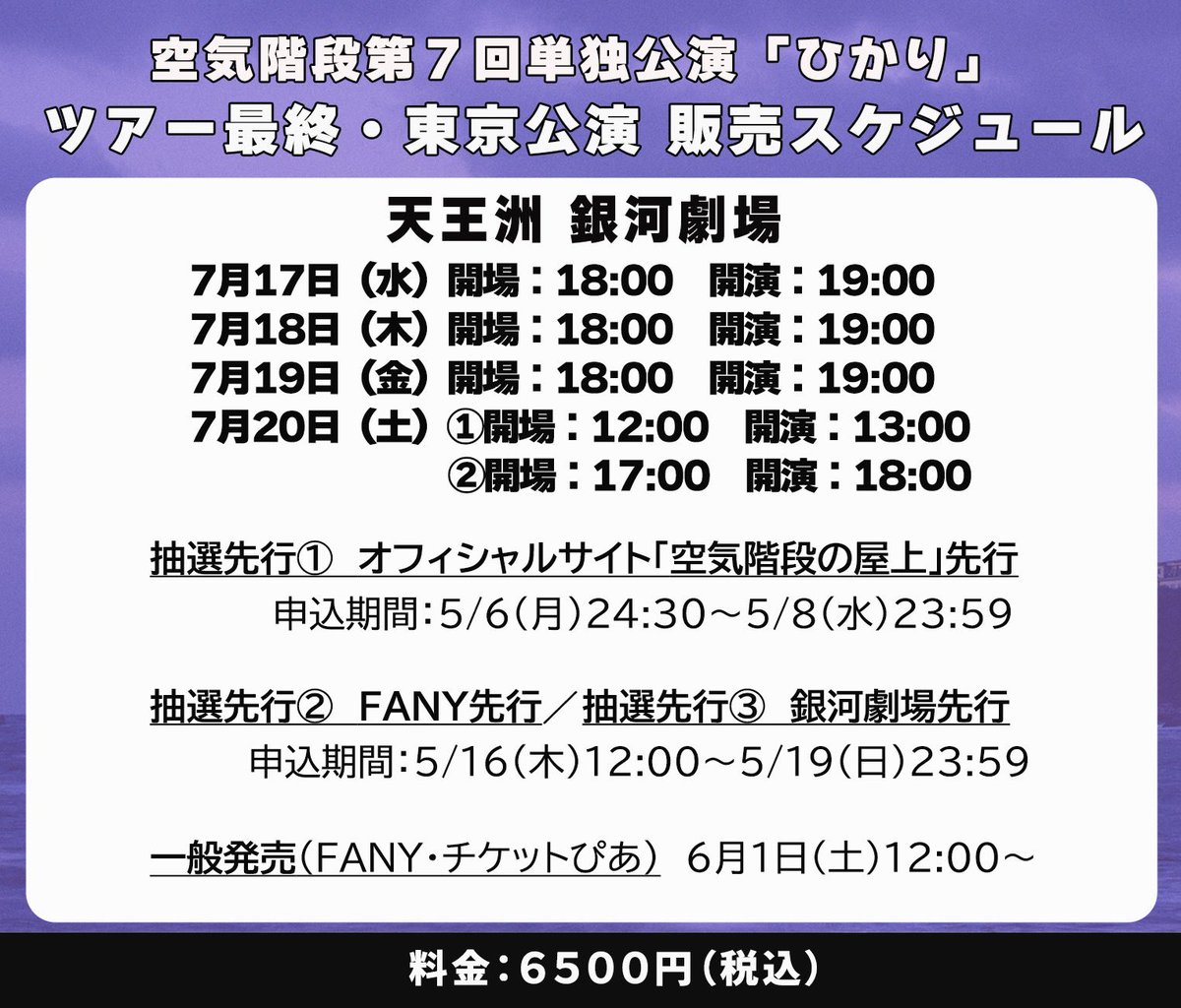 空気階段第７回単独公演「ひかり」
ツアー最終・東京公演 販売スケジュール

天王洲 銀河劇場
7月17日（水）開場：18:00 開演：19:00
7月18日（木）開場：18:00 開演：19:00
7月19日（金）開場：18:00 開演：19:00
7月20日（土）①開場：12:00 開演：13:00
②開場：17:00 開演：18:00

抽選先行① オフィシャルサイト「空気階段の屋上」先行
申込期間：5/6（月）24:30～5/8（水）23:59

抽選先行② FANY先行／抽選先行③ 銀河劇場先行
申込期間：5/16（木）12:00～5/19（日）23:59

一般発売（FANY・チケットぴあ） 6月1日（土）12:00～

料金：6500円（税込）